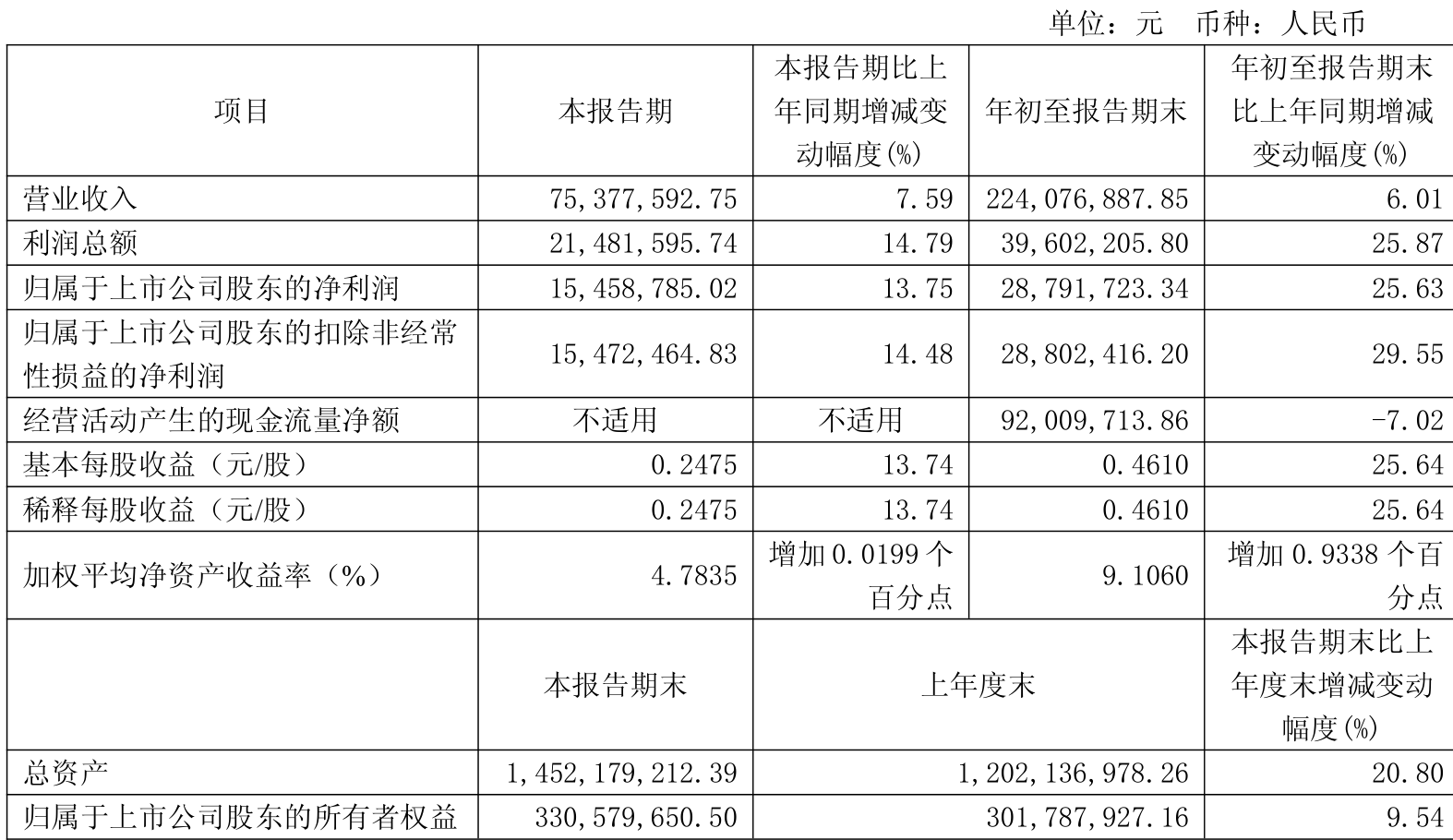 单位：元 币种：人民币

| 项目 | 本报告期 | 本报告期比上年同期增减变动幅度(%) | 年初至报告期末 | 年初至报告期末比上年同期增减变动幅度(%) |
|---|---|---|---|---|
| 营业收入 | 75,377,592.75 | 7.59 | 224,076,887.85 | 6.01 |
| 利润总额 | 21,481,595.74 | 14.79 | 39,602,205.80 | 25.87 |
| 归属于上市公司股东的净利润 | 15,458,785.02 | 13.75 | 28,791,723.34 | 25.63 |
| 归属于上市公司股东的扣除非经常性损益的净利润 | 15,472,464.83 | 14.48 | 28,802,416.20 | 29.55 |
| 经营活动产生的现金流量净额 | 不适用 | 不适用 | 92,009,713.86 | -7.02 |
| 基本每股收益（元/股） | 0.2475 | 13.74 | 0.4610 | 25.64 |
| 稀释每股收益（元/股） | 0.2475 | 13.74 | 0.4610 | 25.64 |
| 加权平均净资产收益率（%） | 4.7835 | 增加0.0199个百分点 | 9.1060 | 增加0.9338个百分点 |
|  | 本报告期末 | 上年度末 |  | 本报告期末比上年度末增减变动幅度(%) |
| 总资产 | 1,452,179,212.39 | 1,202,136,978.26 |  | 20.80 |
| 归属于上市公司股东的所有者权益 | 330,579,650.50 | 301,787,927.16 |  | 9.54 |